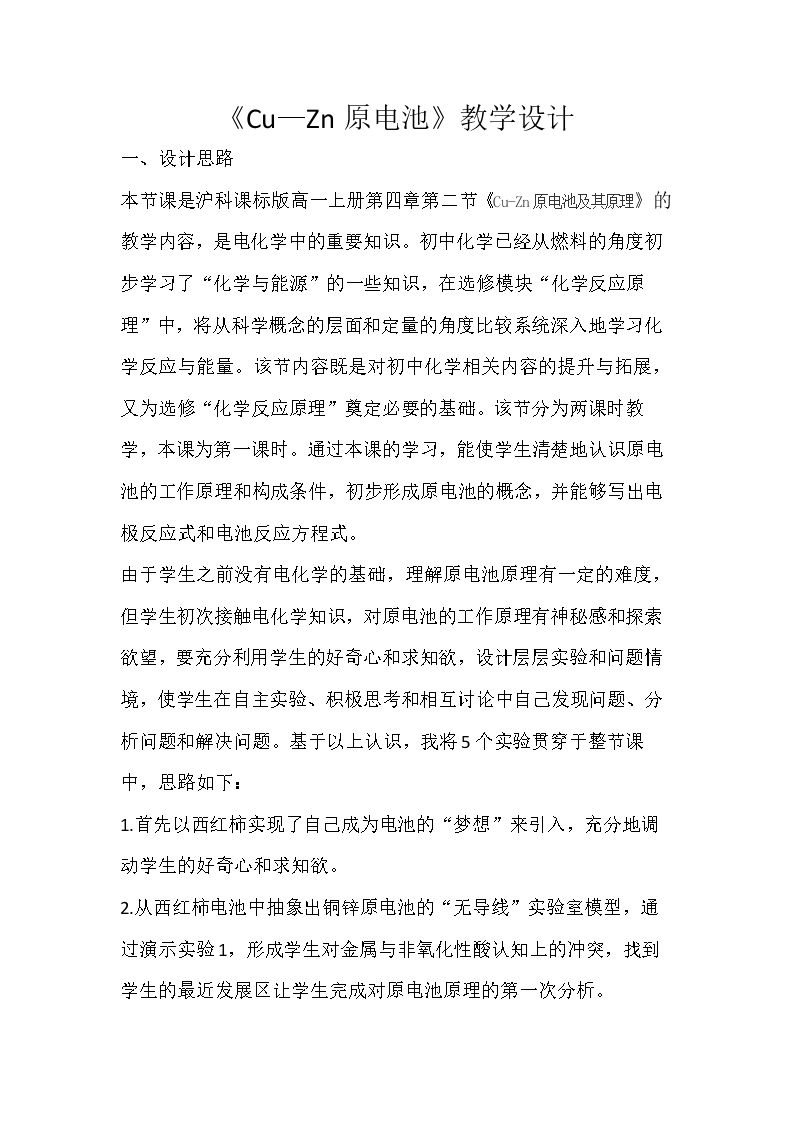 《Cu—Zn原电池》教学设计

一、设计思路

本节课是沪科课标版高一上册第四章第二节《Cu-Zn原电池及其原理》的教学内容，是电化学中的重要知识。初中化学已经从燃料的角度初步学习了“化学与能源”的一些知识，在选修模块“化学反应原理”中，将从科学概念的层面和定量的角度比较系统深入地学习化学反应与能量。该节内容既是对初中化学相关内容的提升与拓展，又为选修“化学反应原理”奠定必要的基础。该节分为两课时教学，本课为第一课时。通过本课的学习，能使学生清楚地认识原电池的工作原理和构成条件，初步形成原电池的概念，并能够写出电极反应式和电池反应方程式。

由于学生之前没有电化学的基础，理解原电池原理有一定的难度，但学生初次接触电化学知识，对原电池的工作原理有神秘感和探索欲望，要充分利用学生的好奇心和求知欲，设计层层实验和问题情境，使学生在自主实验、积极思考和相互讨论中自己发现问题、分析问题和解决问题。基于以上认识，我将5个实验贯穿于整节课中，思路如下：

1.首先以西红柿实现了自己成为电池的“梦想”来引入，充分地调动学生的好奇心和求知欲。

2.从西红柿电池中抽象出铜锌原电池的“无导线”实验室模型，通过演示实验1，形成学生对金属与非氧化性酸认知上的冲突，找到学生的最近发展区让学生完成对原电池原理的第一次分析。